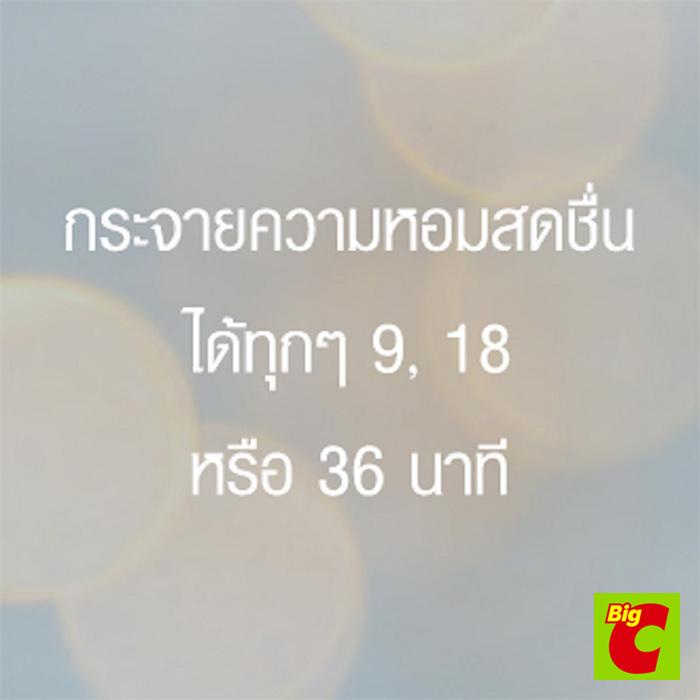 กระจายความหอมสดชื่น

ได้ทุกๆ 9, 18

หรือ 36 นาที

Big C